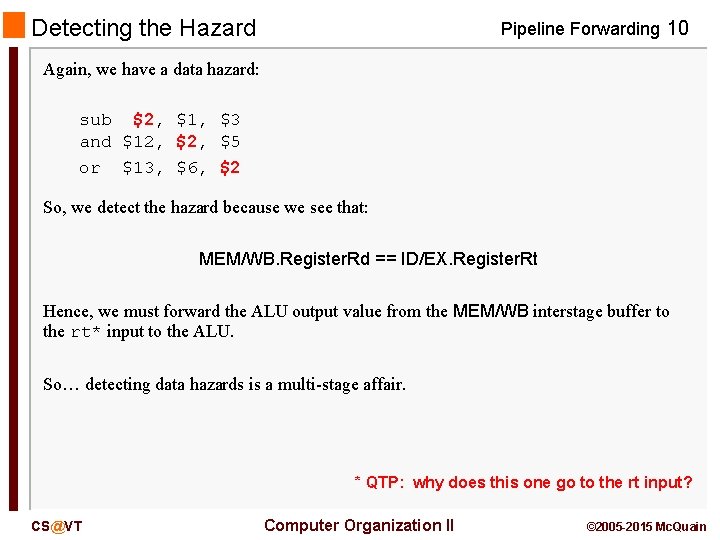 Detecting the Hazard

Pipeline Forwarding 10

Again, we have a data hazard:

sub $2, $1, $3
and $12, $2, $5
or $13, $6, $2

So, we detect the hazard because we see that:

MEM/WB.RegisterRd == ID/EX.RegisterRt

Hence, we must forward the ALU output value from the MEM/WB interstage buffer to the rt* input to the ALU.

So… detecting data hazards is a multi-stage affair.

* QTP: why does this one go to the rt input?

CS@VT

Computer Organization II

©2005-2015 McQuain